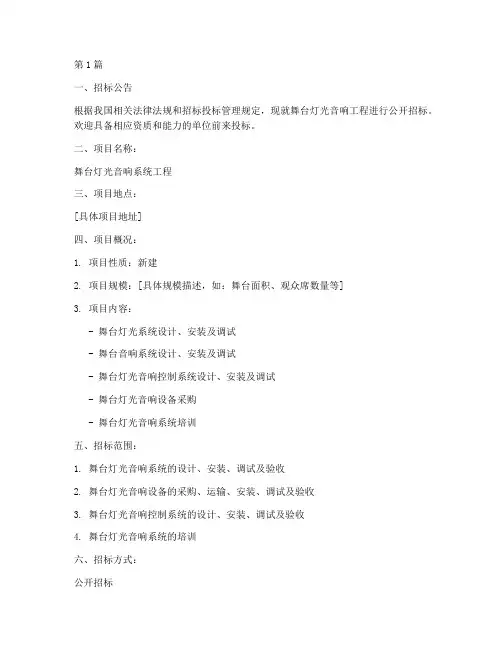 第1篇

一、招标公告

根据我国相关法律法规和招标投标管理规定，现就舞台灯光音响工程进行公开招标。欢迎具备相应资质和能力的单位前来投标。

二、项目名称：

舞台灯光音响系统工程

三、项目地点：

[具体项目地址]

四、项目概况：

1. 项目性质：新建

2. 项目规模：[具体规模描述，如：舞台面积、观众席数量等]

3. 项目内容：

- 舞台灯光系统设计、安装及调试

- 舞台音响系统设计、安装及调试

- 舞台灯光音响控制系统设计、安装及调试

- 舞台灯光音响设备采购

- 舞台灯光音响系统培训

五、招标范围：

1. 舞台灯光音响系统的设计、安装、调试及验收

2. 舞台灯光音响设备的采购、运输、安装、调试及验收

3. 舞台灯光音响控制系统的设计、安装、调试及验收

4. 舞台灯光音响系统的培训

六、招标方式：

公开招标